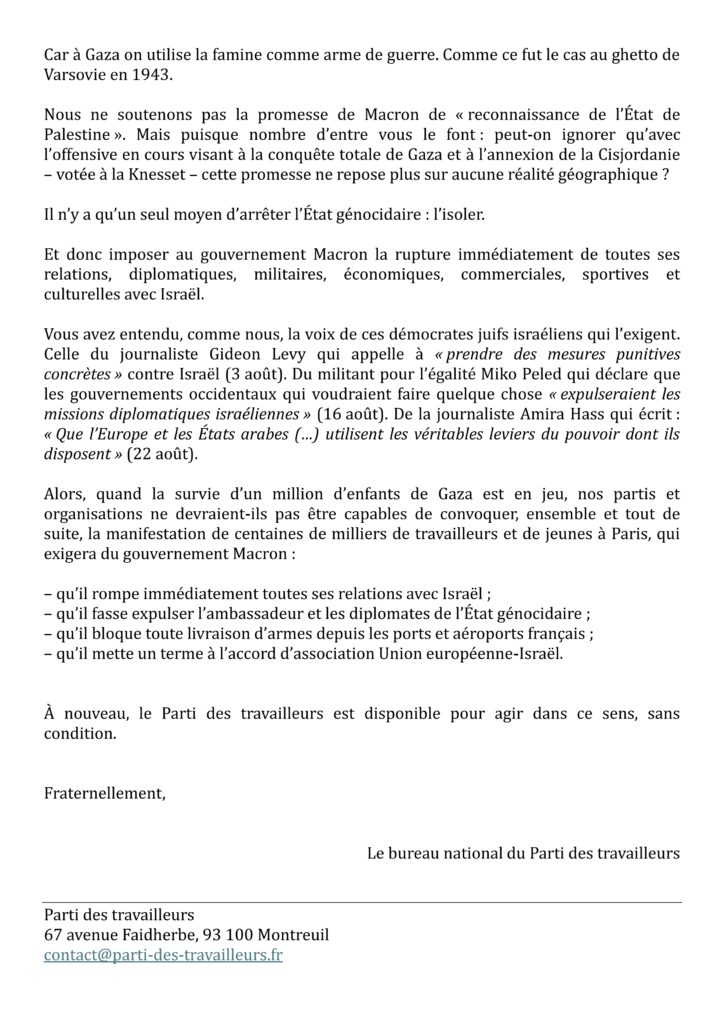 Car à Gaza on utilise la famine comme arme de guerre. Comme ce fut le cas au ghetto de Varsovie en 1943.

Nous ne soutenons pas la promesse de Macron de « reconnaissance de l'État de Palestine ». Mais puisque nombre d'entre vous le font : peut-on ignorer qu'avec l'offensive en cours visant à la conquête totale de Gaza et à l'annexion de la Cisjordanie – votée à la Knesset – cette promesse ne repose plus sur aucune réalité géographique ?

Il n'y a qu'un seul moyen d'arrêter l'État génocidaire : l'isoler.

Et donc imposer au gouvernement Macron la rupture immédiatement de toutes ses relations, diplomatiques, militaires, économiques, commerciales, sportives et culturelles avec Israël.

Vous avez entendu, comme nous, la voix de ces démocrates juifs israéliens qui l'exigent. Celle du journaliste Gideon Levy qui appelle à « prendre des mesures punitives concrètes » contre Israël (3 août). Du militant pour l'égalité Miko Peled qui déclare que les gouvernements occidentaux qui voudraient faire quelque chose « expulseraient les missions diplomatiques israéliennes » (16 août). De la journaliste Amira Hass qui écrit : « Que l'Europe et les États arabes (…) utilisent les véritables leviers du pouvoir dont ils disposent » (22 août).

Alors, quand la survie d'un million d'enfants de Gaza est en jeu, nos partis et organisations ne devraient-ils pas être capables de convoquer, ensemble et tout de suite, la manifestation de centaines de milliers de travailleurs et de jeunes à Paris, qui exigera du gouvernement Macron :

– qu'il rompe immédiatement toutes ses relations avec Israël ;
– qu'il fasse expulser l'ambassadeur et les diplomates de l'État génocidaire ;
– qu'il bloque toute livraison d'armes depuis les ports et aéroports français ;
– qu'il mette un terme à l'accord d'association Union européenne-Israël.

À nouveau, le Parti des travailleurs est disponible pour agir dans ce sens, sans condition.

Fraternellement,

Le bureau national du Parti des travailleurs

Parti des travailleurs
67 avenue Faidherbe, 93 100 Montreuil
contact@parti-des-travailleurs.fr